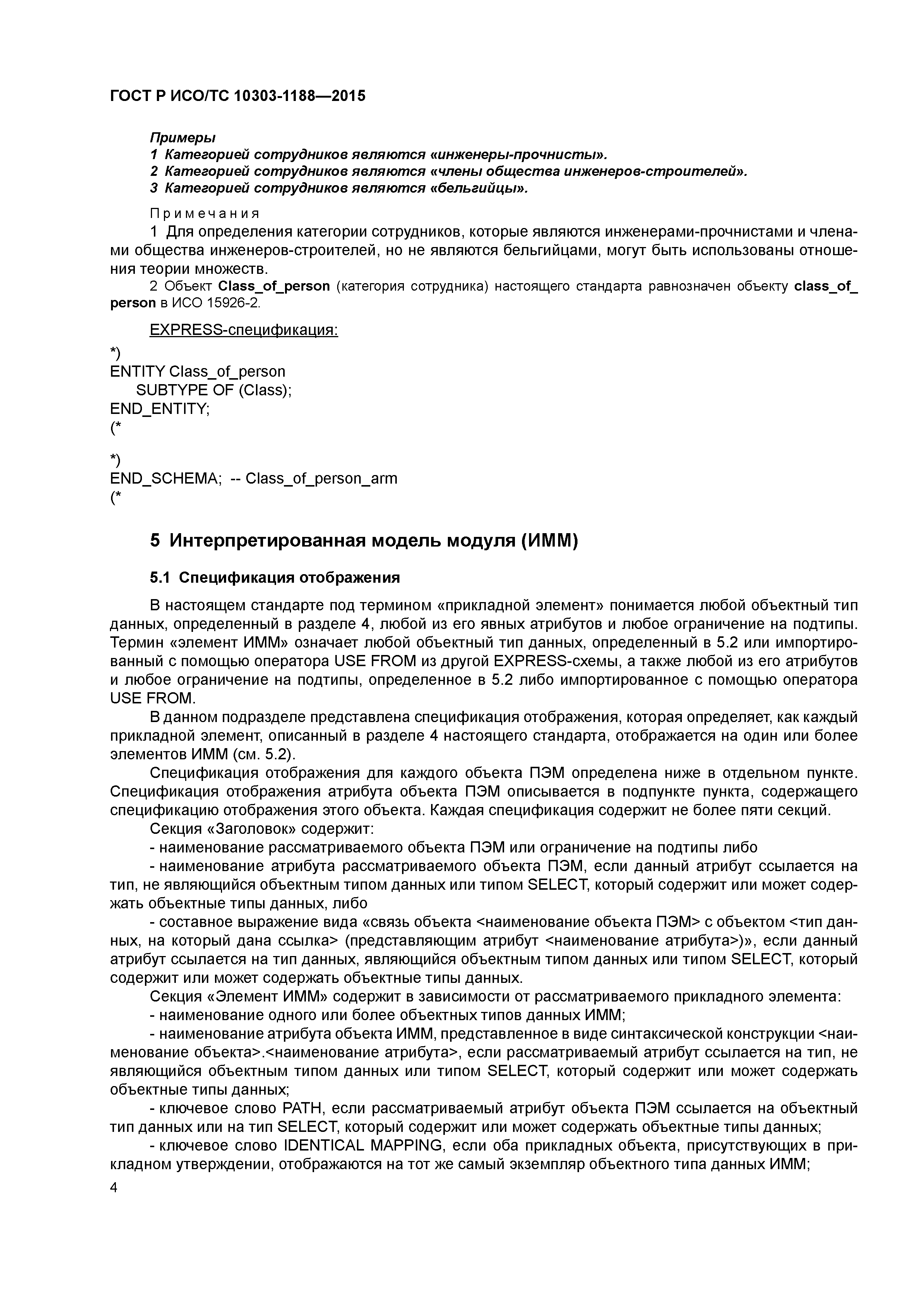 ГОСТ Р ИСО/ТС 10303-1188—2015

Примеры
1 Категорией сотрудников являются «инженеры-прочнисты».
2 Категорией сотрудников являются «члены общества инженеров-строителей».
3 Категорией сотрудников являются «бельгийцы».

Примечания
1 Для определения категории сотрудников, которые являются инженерами-прочнистами и членами общества инженеров-строителей, но не являются бельгийцами, могут быть использованы отношения теории множеств.
2 Объект Class_of_person (категория сотрудника) настоящего стандарта равнозначен объекту class_of_person в ИСО 15926-2.

EXPRESS-спецификация:

*)
ENTITY Class_of_person
SUBTYPE OF (Class);
END_ENTITY;
(*

*)
END_SCHEMA; -- Class_of_person_arm
(*

5 Интерпретированная модель модуля (ИММ)

5.1 Спецификация отображения

В настоящем стандарте под термином «прикладной элемент» понимается любой объектный тип данных, определенный в разделе 4, любой из его явных атрибутов и любое ограничение на подтипы. Термин «элемент ИММ» означает любой объектный тип данных, определенный в 5.2 или импортированный с помощью оператора USE FROM из другой EXPRESS-схемы, а также любой из его атрибутов и любое ограничение на подтипы, определенное в 5.2 либо импортированное с помощью оператора USE FROM.

В данном подразделе представлена спецификация отображения, которая определяет, как каждый прикладной элемент, описанный в разделе 4 настоящего стандарта, отображается на один или более элементов ИММ (см. 5.2).

Спецификация отображения для каждого объекта ПЭМ определена ниже в отдельном пункте. Спецификация отображения атрибута объекта ПЭМ описывается в подпункте пункта, содержащего спецификацию отображения этого объекта. Каждая спецификация содержит не более пяти секций.

Секция «Заголовок» содержит:

- наименование рассматриваемого объекта ПЭМ или ограничение на подтипы либо

- наименование атрибута рассматриваемого объекта ПЭМ, если данный атрибут ссылается на тип, не являющийся объектным типом данных или типом SELECT, который содержит или может содержать объектные типы данных, либо

- составное выражение вида «связь объекта <наименование объекта ПЭМ> с объектом <тип данных, на который дана ссылка> (представляющим атрибут <наименование атрибута>)», если данный атрибут ссылается на тип данных, являющийся объектным типом данных или типом SELECT, который содержит или может содержать объектные типы данных.

Секция «Элемент ИММ» содержит в зависимости от рассматриваемого прикладного элемента:

- наименование одного или более объектных типов данных ИММ;

- наименование атрибута объекта ИММ, представленное в виде синтаксической конструкции <наименование объекта>.<наименование атрибута>, если рассматриваемый атрибут ссылается на тип, не являющийся объектным типом данных или типом SELECT, который содержит или может содержать объектные типы данных;

- ключевое слово PATH, если рассматриваемый атрибут объекта ПЭМ ссылается на объектный тип данных или на тип SELECT, который содержит или может содержать объектные типы данных;

- ключевое слово IDENTICAL MAPPING, если оба прикладных объекта, присутствующих в прикладном утверждении, отображаются на тот же самый экземпляр объектного типа данных ИММ;

4